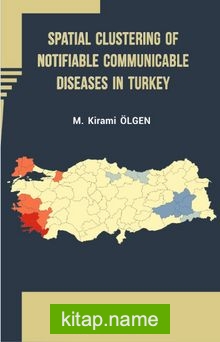 SPATIAL CLUSTERING OF NOTIFIABLE COMMUNICABLE DISEASES IN TURKEY

M. Kirami ÖLGEN

kitap.name